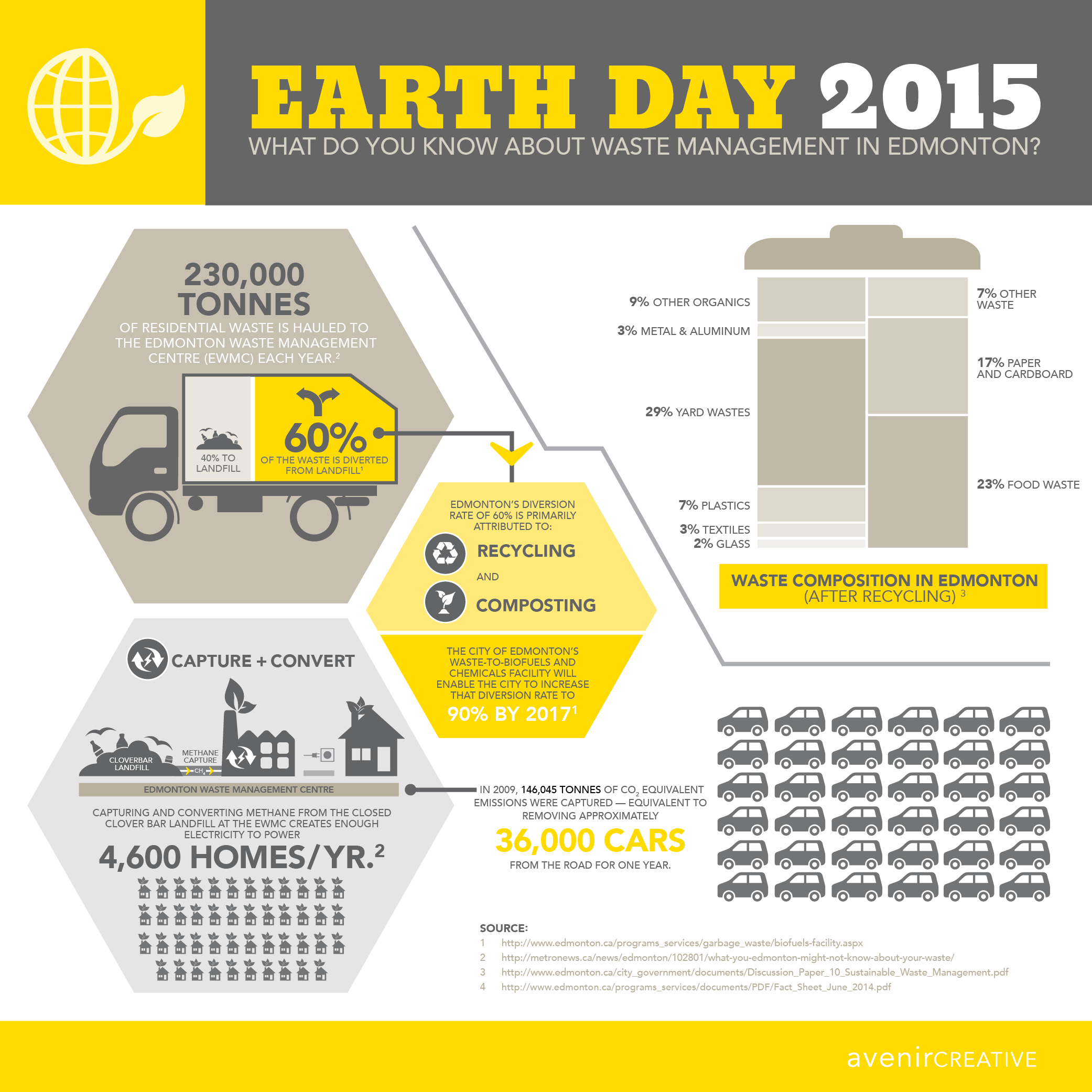 EARTH DAY 2015
WHAT DO YOU KNOW ABOUT WASTE MANAGEMENT IN EDMONTON?

230,000 TONNES
OF RESIDENTIAL WASTE IS HAULED TO THE EDMONTON WASTE MANAGEMENT CENTRE (EWMC) EACH YEAR.$^2$

40% TO LANDFILL

60%
OF THE WASTE IS DIVERTED FROM LANDFILL$^1$

EDMONTON'S DIVERSION RATE OF 60% IS PRIMARILY ATTRIBUTED TO:
RECYCLING
AND
COMPOSTING

THE CITY OF EDMONTON'S WASTE-TO-BIOFUELS AND CHEMICALS FACILITY WILL ENABLE THE CITY TO INCREASE THAT DIVERSION RATE TO
90% BY 2017$^1$

9% OTHER ORGANICS
3% METAL & ALUMINUM
29% YARD WASTES
7% PLASTICS
3% TEXTILES
2% GLASS
7% OTHER WASTE
17% PAPER AND CARDBOARD
23% FOOD WASTE

WASTE COMPOSITION IN EDMONTON
(AFTER RECYCLING) $^3$

CAPTURE + CONVERT
CLOVERBAR LANDFILL
METHANE CAPTURE
$CH_4$
EDMONTON WASTE MANAGEMENT CENTRE

CAPTURING AND CONVERTING METHANE FROM THE CLOSED CLOVER BAR LANDFILL AT THE EWMC CREATES ENOUGH ELECTRICITY TO POWER
4,600 HOMES/YR.$^2$

IN 2009, 146,045 TONNES OF $CO_2$ EQUIVALENT EMISSIONS WERE CAPTURED — EQUIVALENT TO REMOVING APPROXIMATELY
36,000 CARS
FROM THE ROAD FOR ONE YEAR.

SOURCE:
1 http://www.edmonton.ca/programs_services/garbage_waste/biofuels-facility.aspx
2 http://metronews.ca/news/edmonton/102801/what-you-edmonton-might-not-know-about-your-waste/
3 http://www.edmonton.ca/city_government/documents/Discussion_Paper_10_Sustainable_Waste_Management.pdf
4 http://www.edmonton.ca/programs_services/documents/PDF/Fact_Sheet_June_2014.pdf

avenirCREATIVE